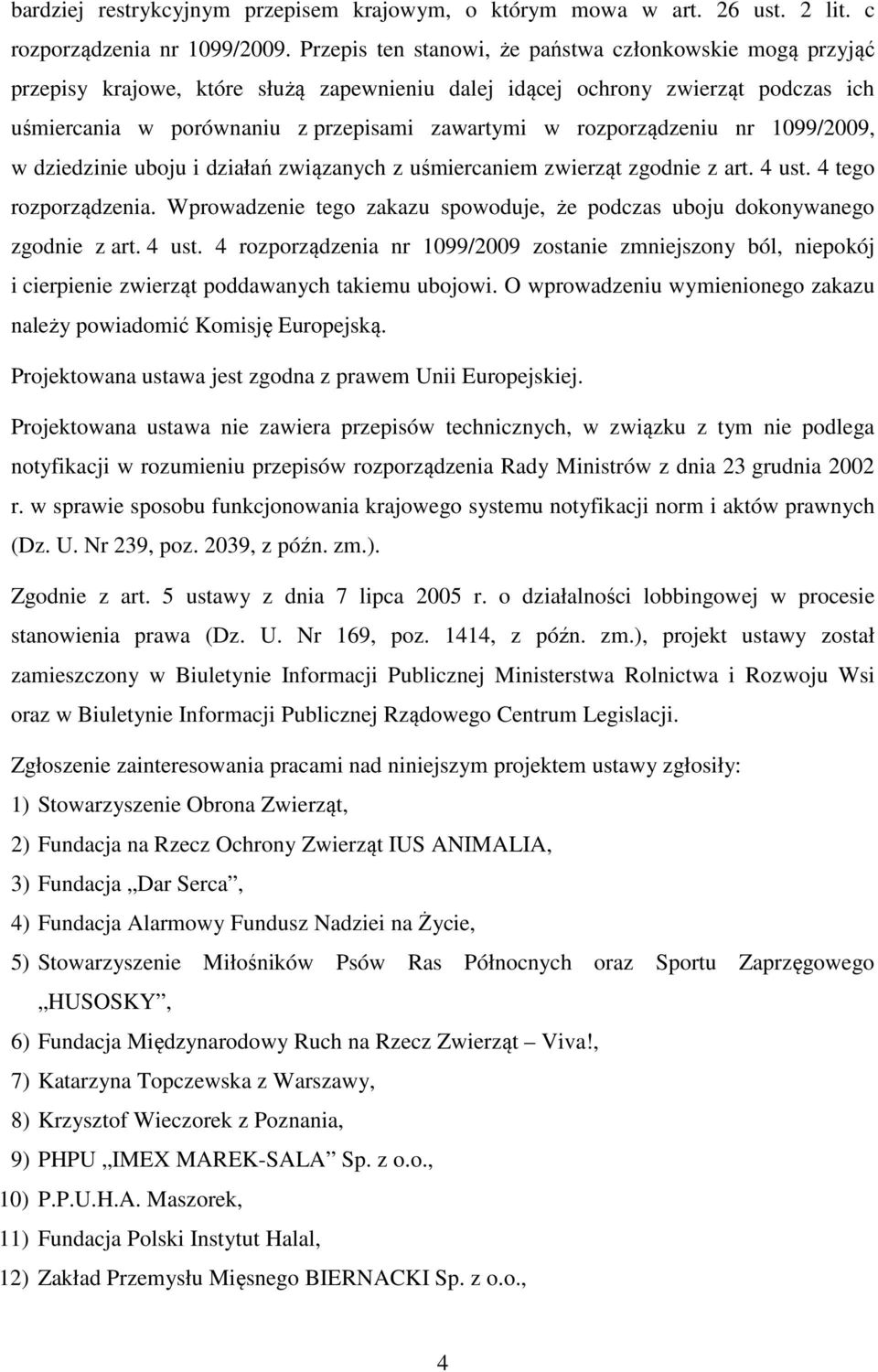 bardziej restrykcyjnym przepisem krajowym, o którym mowa w art. 26 ust. 2 lit. c rozporządzenia nr 1099/2009. Przepis ten stanowi, że państwa członkowskie mogą przyjąć przepisy krajowe, które służą zapewnieniu dalej idącej ochrony zwierząt podczas ich uśmiercania w porównaniu z przepisami zawartymi w rozporządzeniu nr 1099/2009, w dziedzinie uboju i działań związanych z uśmiercaniem zwierząt zgodnie z art. 4 ust. 4 tego rozporządzenia. Wprowadzenie tego zakazu spowoduje, że podczas uboju dokonywanego zgodnie z art. 4 ust. 4 rozporządzenia nr 1099/2009 zostanie zmniejszony ból, niepokój i cierpienie zwierząt poddawanych takiemu ubojowi. O wprowadzeniu wymienionego zakazu należy powiadomić Komisję Europejską.

Projektowana ustawa jest zgodna z prawem Unii Europejskiej.

Projektowana ustawa nie zawiera przepisów technicznych, w związku z tym nie podlega notyfikacji w rozumieniu przepisów rozporządzenia Rady Ministrów z dnia 23 grudnia 2002 r. w sprawie sposobu funkcjonowania krajowego systemu notyfikacji norm i aktów prawnych (Dz. U. Nr 239, poz. 2039, z późn. zm.).

Zgodnie z art. 5 ustawy z dnia 7 lipca 2005 r. o działalności lobbingowej w procesie stanowienia prawa (Dz. U. Nr 169, poz. 1414, z późn. zm.), projekt ustawy został zamieszczony w Biuletynie Informacji Publicznej Ministerstwa Rolnictwa i Rozwoju Wsi oraz w Biuletynie Informacji Publicznej Rządowego Centrum Legislacji.

Zgłoszenie zainteresowania pracami nad niniejszym projektem ustawy zgłosiły:
1) Stowarzyszenie Obrona Zwierząt,
2) Fundacja na Rzecz Ochrony Zwierząt IUS ANIMALIA,
3) Fundacja „Dar Serca”,
4) Fundacja Alarmowy Fundusz Nadziei na Życie,
5) Stowarzyszenie Miłośników Psów Ras Północnych oraz Sportu Zaprzęgowego „HUSOSKY”,
6) Fundacja Międzynarodowy Ruch na Rzecz Zwierząt – Viva!,
7) Katarzyna Topczewska z Warszawy,
8) Krzysztof Wieczorek z Poznania,
9) PHPU „IMEX MAREK-SALA” Sp. z o.o.,
10) P.P.U.H.A. Maszorek,
11) Fundacja Polski Instytut Halal,
12) Zakład Przemysłu Mięsnego BIERNACKI Sp. z o.o.,

4